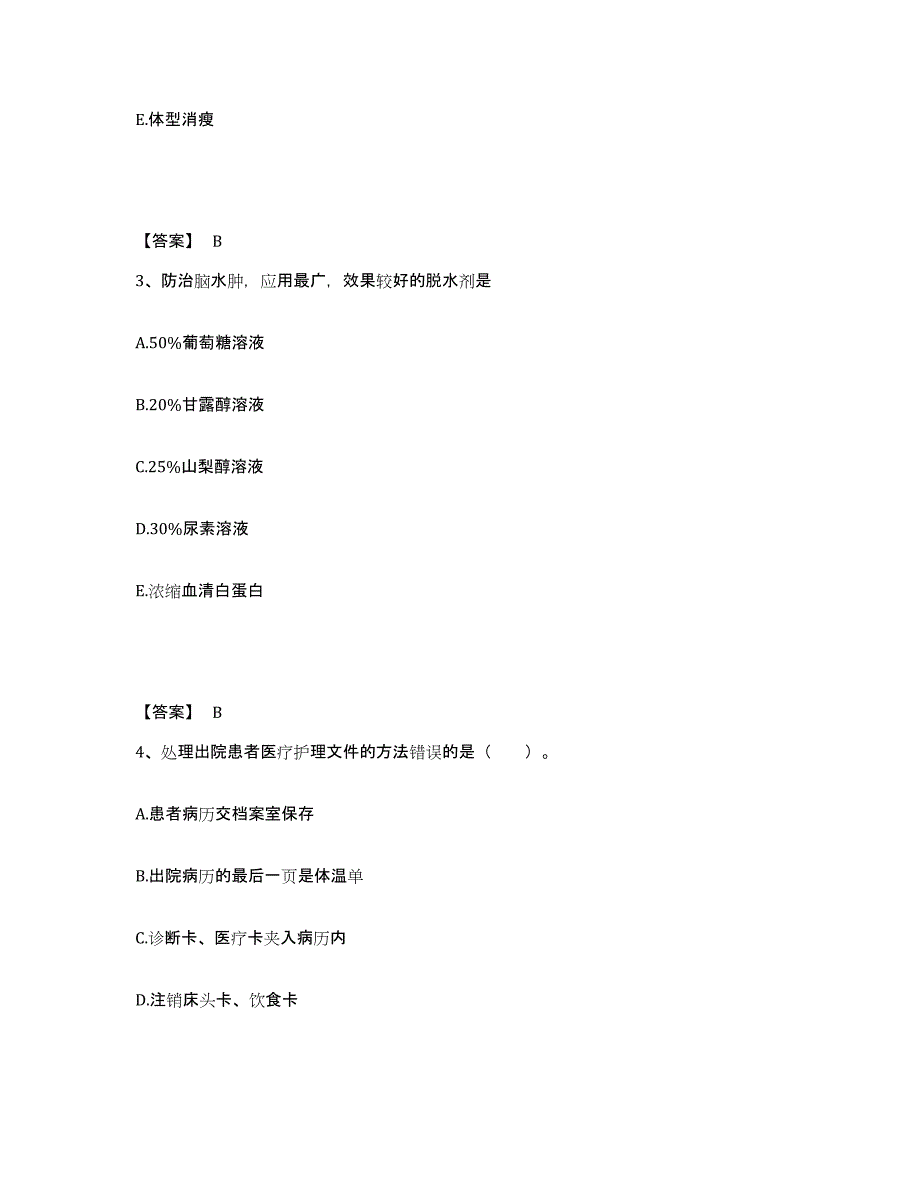 E.体型消瘦

【答案】 B

3、防治脑水肿，应用最广，效果较好的脱水剂是

A.50%葡萄糖溶液

B.20%甘露醇溶液

C.25%山梨醇溶液

D.30%尿素溶液

E.浓缩血清白蛋白

【答案】 B

4、处理出院患者医疗护理文件的方法错误的是（　　）。

A.患者病历交档案室保存

B.出院病历的最后一页是体温单

C.诊断卡、医疗卡夹入病历内

D.注销床头卡、饮食卡